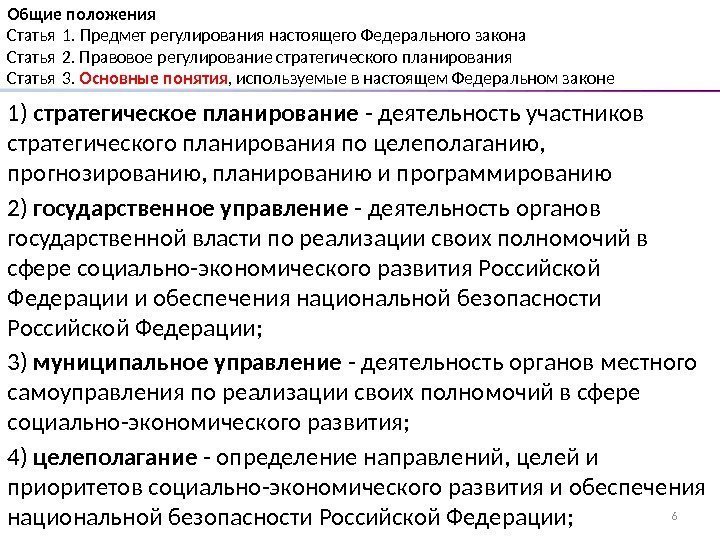 Общие положения
Статья 1. Предмет регулирования настоящего Федерального закона
Статья 2. Правовое регулирование стратегического планирования
Статья 3. Основные понятия, используемые в настоящем Федеральном законе

1) стратегическое планирование - деятельность участников стратегического планирования по целеполаганию, прогнозированию, планированию и программированию

2) государственное управление - деятельность органов государственной власти по реализации своих полномочий в сфере социально-экономического развития Российской Федерации и обеспечения национальной безопасности Российской Федерации;

3) муниципальное управление - деятельность органов местного самоуправления по реализации своих полномочий в сфере социально-экономического развития;

4) целеполагание - определение направлений, целей и приоритетов социально-экономического развития и обеспечения национальной безопасности Российской Федерации;

6